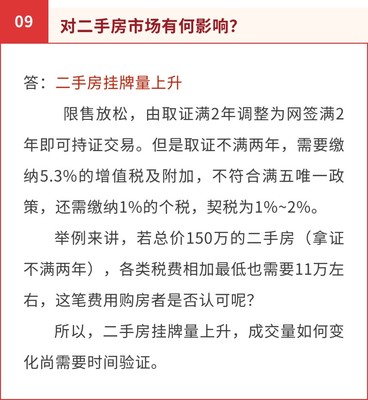 09

对二手房市场有何影响?

答：二手房挂牌量上升

限售放松，由取证满2年调整为网签满2年即可持证交易。但是取证不满两年，需要缴纳5.3%的增值税及附加，不符合满五唯一政策，还需缴纳1%的个税，契税为1%~2%。

举例来讲，若总价150万的二手房（拿证不满两年），各类税费相加最低也需要11万左右，这笔费用购房者是否认可呢?

所以，二手房挂牌量上升，成交量如何变化尚需要时间验证。